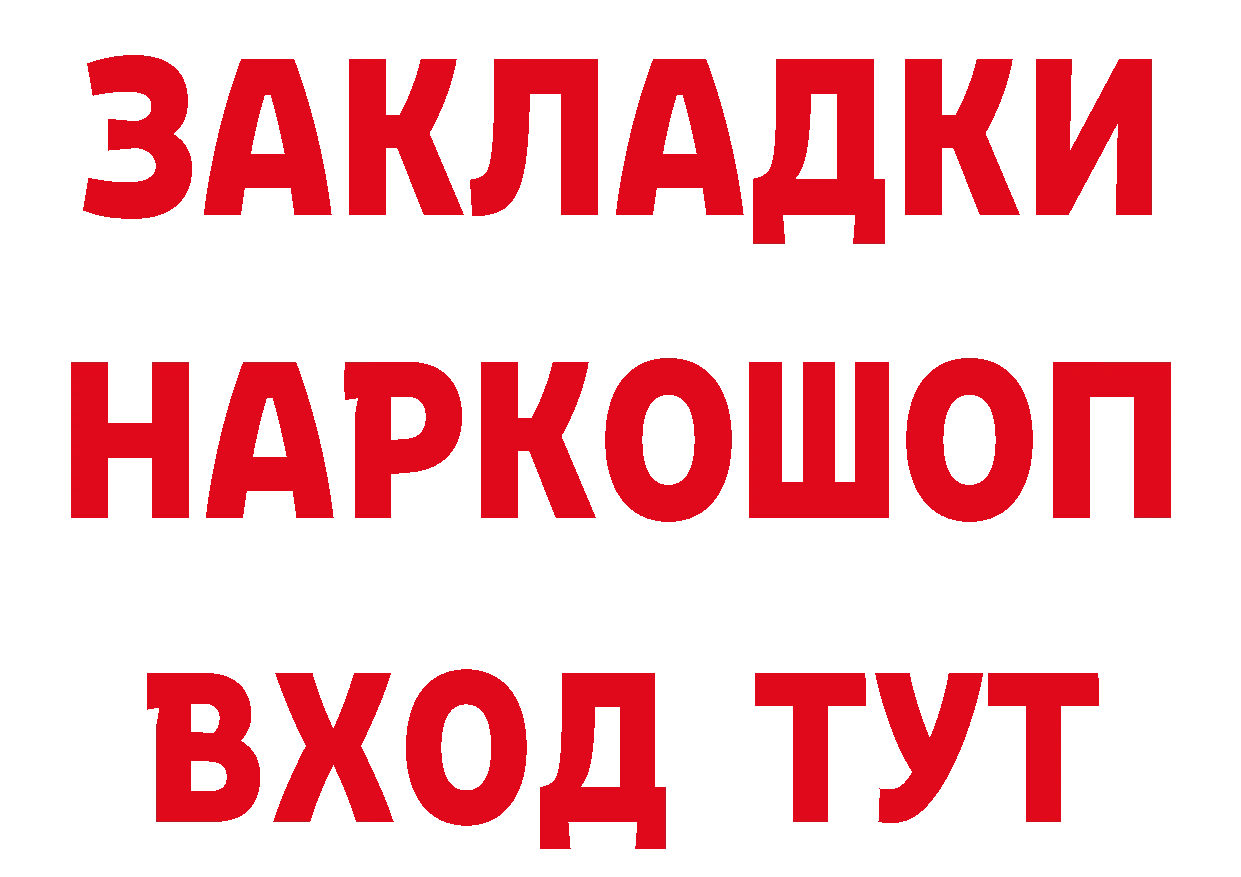 ЗАКЛАДКИ
НАРКОШОП
ВХОД ТУТ